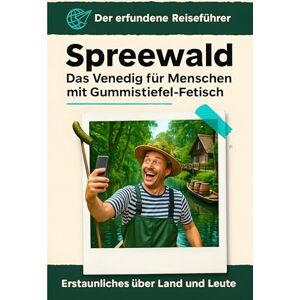 Der erfundene Reiseführer

Spreewald

Das Venedig für Menschen mit Gummistiefel-Fetisch

Erstaunliches über Land und Leute